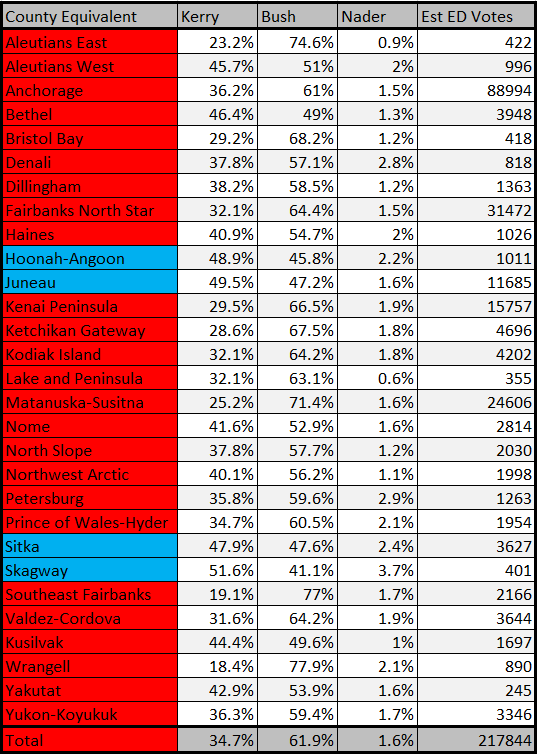 | County Equivalent | Kerry | Bush | Nader | Est ED Votes |
|---|---|---|---|---|
| Aleutians East | 23.2% | 74.6% | 0.9% | 422 |
| Aleutians West | 45.7% | 51% | 2% | 996 |
| Anchorage | 36.2% | 61% | 1.5% | 88994 |
| Bethel | 46.4% | 49% | 1.3% | 3948 |
| Bristol Bay | 29.2% | 68.2% | 1.2% | 418 |
| Denali | 37.8% | 57.1% | 2.8% | 818 |
| Dillingham | 38.2% | 58.5% | 1.2% | 1363 |
| Fairbanks North Star | 32.1% | 64.4% | 1.5% | 31472 |
| Haines | 40.9% | 54.7% | 2% | 1026 |
| Hoonah-Angoon | 48.9% | 45.8% | 2.2% | 1011 |
| Juneau | 49.5% | 47.2% | 1.6% | 11685 |
| Kenai Peninsula | 29.5% | 66.5% | 1.9% | 15757 |
| Ketchikan Gateway | 28.6% | 67.5% | 1.8% | 4696 |
| Kodiak Island | 32.1% | 64.2% | 1.8% | 4202 |
| Lake and Peninsula | 32.1% | 63.1% | 0.6% | 355 |
| Matanuska-Susitna | 25.2% | 71.4% | 1.6% | 24606 |
| Nome | 41.6% | 52.9% | 1.6% | 2814 |
| North Slope | 37.8% | 57.7% | 1.2% | 2030 |
| Northwest Arctic | 40.1% | 56.2% | 1.1% | 1998 |
| Petersburg | 35.8% | 59.6% | 2.9% | 1263 |
| Prince of Wales-Hyder | 34.7% | 60.5% | 2.1% | 1954 |
| Sitka | 47.9% | 47.6% | 2.4% | 3627 |
| Skagway | 51.6% | 41.1% | 3.7% | 401 |
| Southeast Fairbanks | 19.1% | 77% | 1.7% | 2166 |
| Valdez-Cordova | 31.6% | 64.2% | 1.9% | 3644 |
| Kusilvak | 44.4% | 49.6% | 1% | 1697 |
| Wrangell | 18.4% | 77.9% | 2.1% | 890 |
| Yakutat | 42.9% | 53.9% | 1.6% | 245 |
| Yukon-Koyukuk | 36.3% | 59.4% | 1.7% | 3346 |
| Total | 34.7% | 61.9% | 1.6% | 217844 |